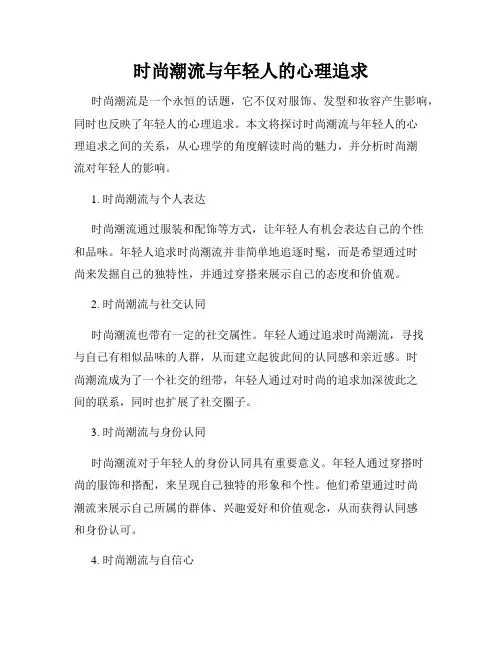 时尚潮流与年轻人的心理追求

时尚潮流是一个永恒的话题，它不仅对服饰、发型和妆容产生影响，同时也反映了年轻人的心理追求。本文将探讨时尚潮流与年轻人的心理追求之间的关系，从心理学的角度解读时尚的魅力，并分析时尚潮流对年轻人的影响。

1. 时尚潮流与个人表达

时尚潮流通过服装和配饰等方式，让年轻人有机会表达自己的个性和品味。年轻人追求时尚潮流并非简单地追逐时髦，而是希望通过时尚来发掘自己的独特性，并通过穿搭来展示自己的态度和价值观。

2. 时尚潮流与社交认同

时尚潮流也带有一定的社交属性。年轻人通过追求时尚潮流，寻找与自己有相似品味的人群，从而建立起彼此间的认同感和亲近感。时尚潮流成为了一个社交的纽带，年轻人通过对时尚的追求加深彼此之间的联系，同时也扩展了社交圈子。

3. 时尚潮流与身份认同

时尚潮流对于年轻人的身份认同具有重要意义。年轻人通过穿搭时尚的服饰和搭配，来呈现自己独特的形象和个性。他们希望通过时尚潮流来展示自己所属的群体、兴趣爱好和价值观念，从而获得认同感和身份认可。

4. 时尚潮流与自信心